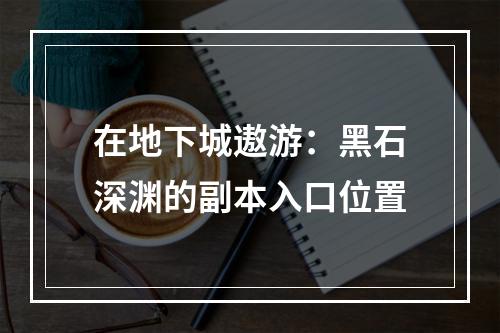 在地下城遨游：黑石深渊的副本入口位置